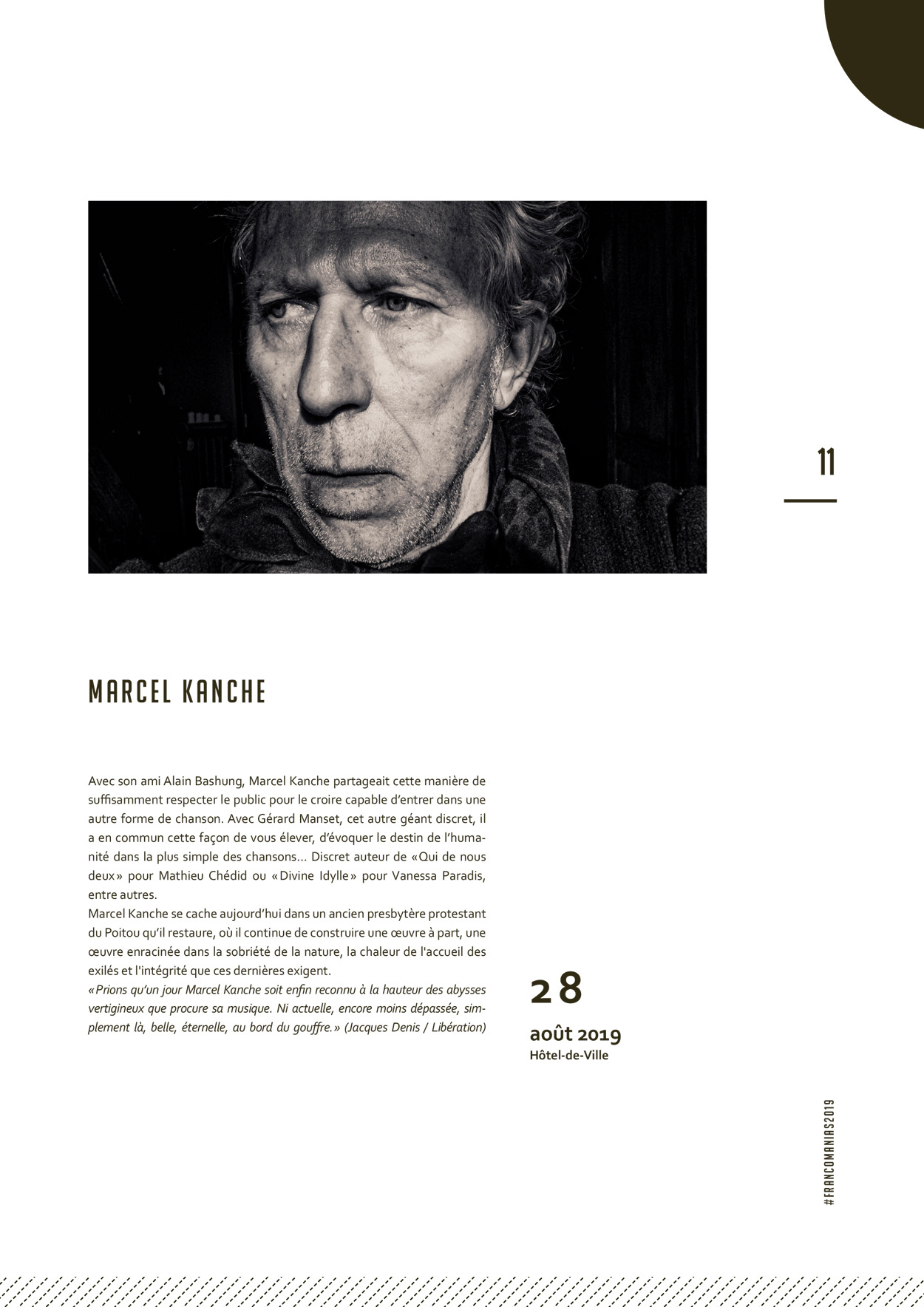 11

MARCEL KANCHE

Avec son ami Alain Bashung, Marcel Kanche partageait cette manière de suffisamment respecter le public pour le croire capable d'entrer dans une autre forme de chanson. Avec Gérard Manset, cet autre géant discret, il a en commun cette façon de vous élever, d'évoquer le destin de l'humanité dans la plus simple des chansons... Discret auteur de «Qui de nous deux» pour Mathieu Chédid ou «Divine Idylle» pour Vanessa Paradis, entre autres.
Marcel Kanche se cache aujourd'hui dans un ancien presbytère protestant du Poitou qu'il restaure, où il continue de construire une œuvre à part, une œuvre enracinée dans la sobriété de la nature, la chaleur de l'accueil des exilés et l'intégrité que ces dernières exigent.
«Prions qu'un jour Marcel Kanche soit enfin reconnu à la hauteur des abysses vertigineux que procure sa musique. Ni actuelle, encore moins dépassée, simplement là, belle, éternelle, au bord du gouffre.» (Jacques Denis / Libération)

28
août 2019
Hôtel-de-Ville

#FRANCOMANIAS2019